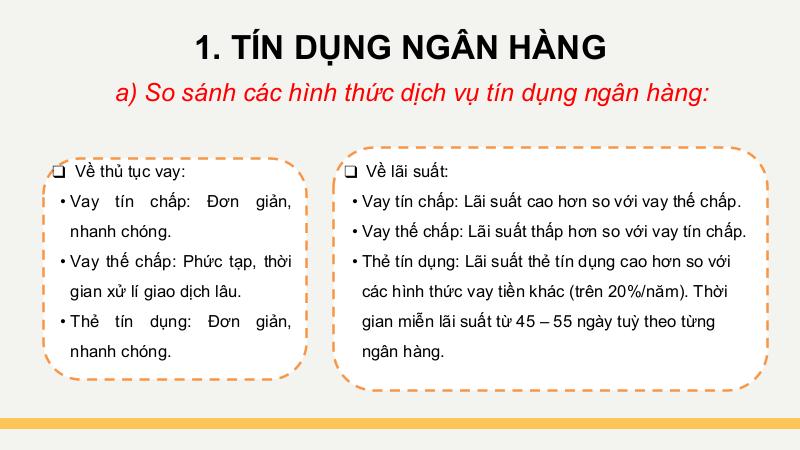 1. TÍN DỤNG NGÂN HÀNG

a) So sánh các hình thức dịch vụ tín dụng ngân hàng:

❑ Về thủ tục vay:

• Vay tín chấp: Đơn giản, nhanh chóng.

• Vay thế chấp: Phức tạp, thời gian xử lí giao dịch lâu.

• Thẻ tín dụng: Đơn giản, nhanh chóng.

❑ Về lãi suất:

• Vay tín chấp: Lãi suất cao hơn so với vay thế chấp.

• Vay thế chấp: Lãi suất thấp hơn so với vay tín chấp.

• Thẻ tín dụng: Lãi suất thẻ tín dụng cao hơn so với các hình thức vay tiền khác (trên 20%/năm). Thời gian miễn lãi suất từ 45 – 55 ngày tuỳ theo từng ngân hàng.